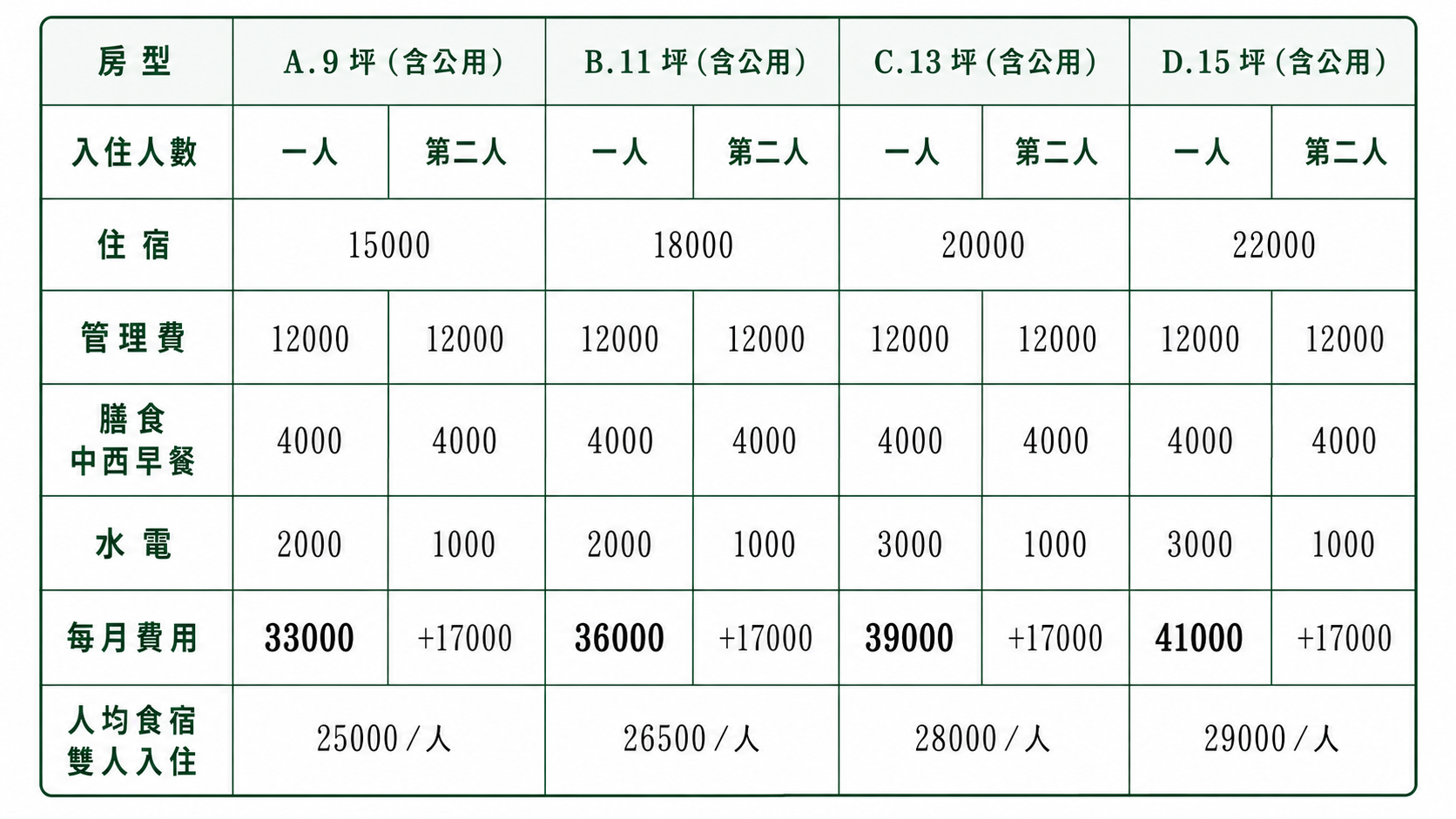 | 房型 | A.9 坪（含公用） | | B.11 坪（含公用） | | C.13 坪（含公用） | | D.15 坪（含公用） | |
|---|---|---|---|---|---|---|---|---|
| 入住人數 | 一人 | 第二人 | 一人 | 第二人 | 一人 | 第二人 | 一人 | 第二人 |
| 住宿 | 15000 | | 18000 | | 20000 | | 22000 | |
| 管理費 | 12000 | 12000 | 12000 | 12000 | 12000 | 12000 | 12000 | 12000 |
| 膳食 中西早餐 | 4000 | 4000 | 4000 | 4000 | 4000 | 4000 | 4000 | 4000 |
| 水電 | 2000 | 1000 | 2000 | 1000 | 3000 | 1000 | 3000 | 1000 |
| 每月費用 | 33000 | +17000 | 36000 | +17000 | 39000 | +17000 | 41000 | +17000 |
| 人均食宿 雙人入住 | 25000／人 | | 26500／人 | | 28000／人 | | 29000／人 | |